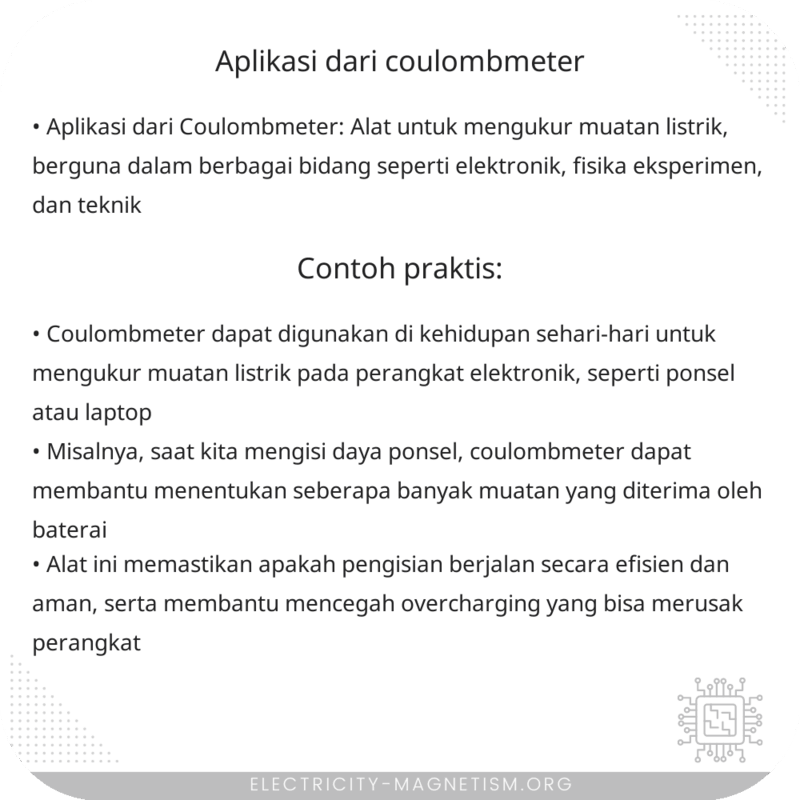 Aplikasi dari coulombmeter

• Aplikasi dari Coulombmeter: Alat untuk mengukur muatan listrik, berguna dalam berbagai bidang seperti elektronik, fisika eksperimen, dan teknik

Contoh praktis:

• Coulombmeter dapat digunakan di kehidupan sehari-hari untuk mengukur muatan listrik pada perangkat elektronik, seperti ponsel atau laptop
• Misalnya, saat kita mengisi daya ponsel, coulombmeter dapat membantu menentukan seberapa banyak muatan yang diterima oleh baterai
• Alat ini memastikan apakah pengisian berjalan secara efisien dan aman, serta membantu mencegah overcharging yang bisa merusak perangkat

ELECTRICITY-MAGNETISM.ORG